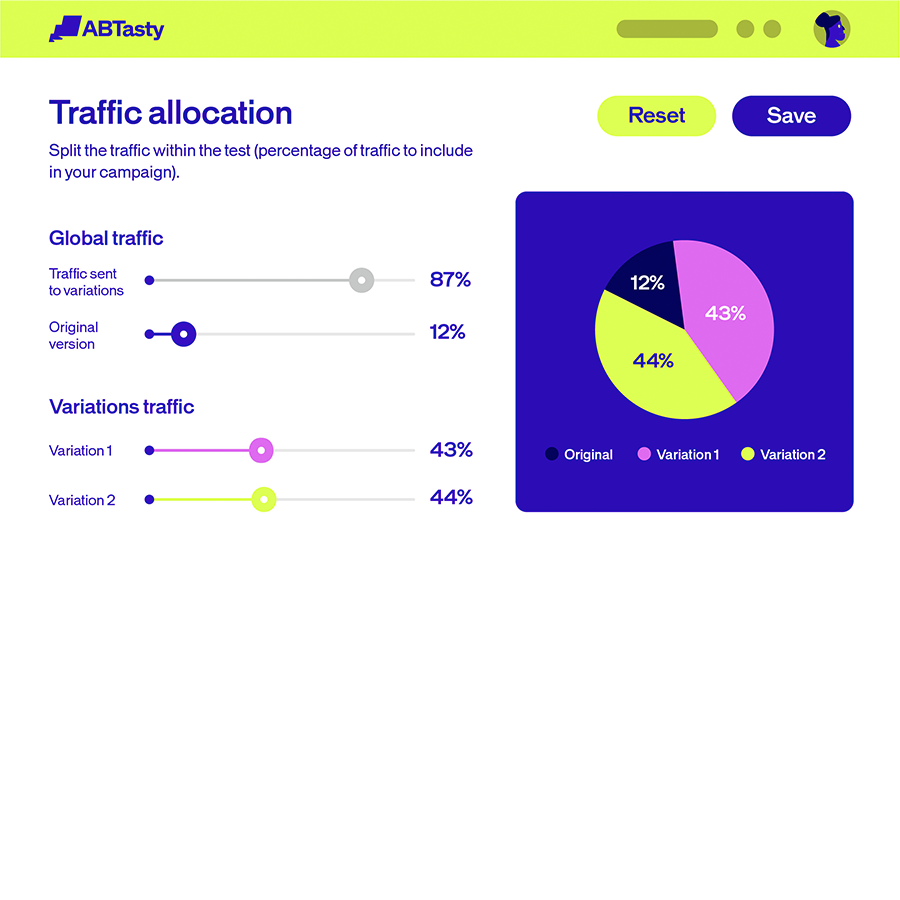 ABTasty

Traffic allocation

Reset Save

Split the traffic within the test (percentage of traffic to include in your campaign).

Global traffic

Traffic sent to variations 87%

Original version 12%

Variations traffic

Variation 1 43%

Variation 2 44%

12%
43%
44%

Original Variation 1 Variation 2